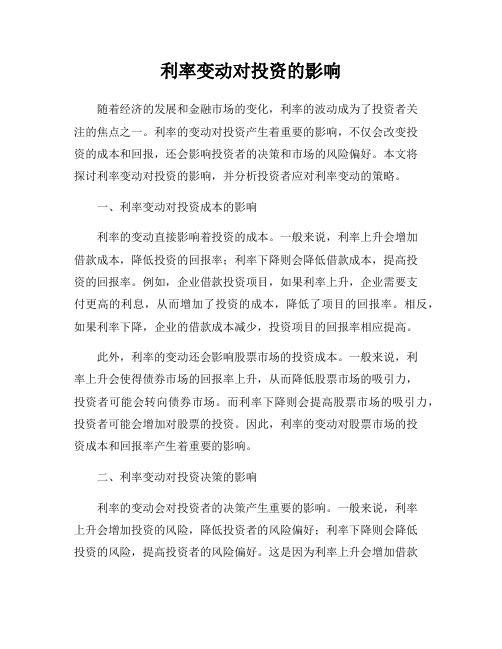 利率变动对投资的影响

随着经济的发展和金融市场的变化，利率的波动成为了投资者关注的焦点之一。利率的变动对投资产生着重要的影响，不仅会改变投资的成本和回报，还会影响投资者的决策和市场的风险偏好。本文将探讨利率变动对投资的影响，并分析投资者应对利率变动的策略。

一、利率变动对投资成本的影响

利率的变动直接影响着投资的成本。一般来说，利率上升会增加借款成本，降低投资的回报率；利率下降则会降低借款成本，提高投资的回报率。例如，企业借款投资项目，如果利率上升，企业需要支付更高的利息，从而增加了投资的成本，降低了项目的回报率。相反，如果利率下降，企业的借款成本减少，投资项目的回报率相应提高。

此外，利率的变动还会影响股票市场的投资成本。一般来说，利率上升会使得债券市场的回报率上升，从而降低股票市场的吸引力，投资者可能会转向债券市场。而利率下降则会提高股票市场的吸引力，投资者可能会增加对股票的投资。因此，利率的变动对股票市场的投资成本和回报率产生着重要的影响。

二、利率变动对投资决策的影响

利率的变动会对投资者的决策产生重要的影响。一般来说，利率上升会增加投资的风险，降低投资者的风险偏好；利率下降则会降低投资的风险，提高投资者的风险偏好。这是因为利率上升会增加借款